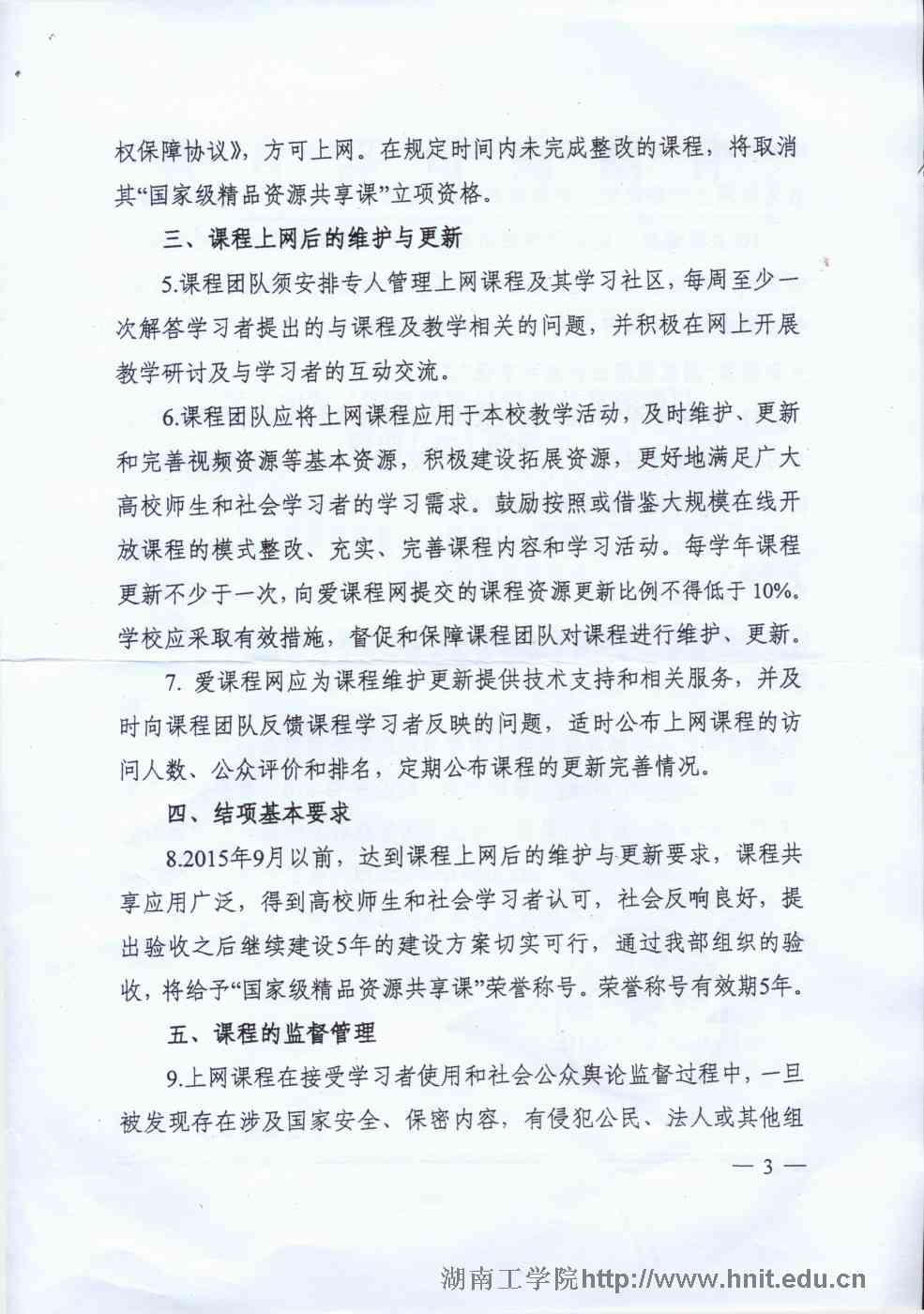 权保障协议》，方可上网。在规定时间内未完成整改的课程，将取消其“国家级精品资源共享课”立项资格。

三、课程上网后的维护与更新

5.课程团队须安排专人管理上网课程及其学习社区，每周至少一次解答学习者提出的与课程及教学相关的问题，并积极在网上开展教学研讨及与学习者的互动交流。

6.课程团队应将上网课程应用于本校教学活动，及时维护、更新和完善视频资源等基本资源，积极建设拓展资源，更好地满足广大高校师生和社会学习者的学习需求。鼓励按照或借鉴大规模在线开放课程的模式整改、充实、完善课程内容和学习活动。每学年课程更新不少于一次，向爱课程网提交的课程资源更新比例不得低于10%。学校应采取有效措施，督促和保障课程团队对课程进行维护、更新。

7. 爱课程网应为课程维护更新提供技术支持和相关服务，并及时向课程团队反馈课程学习者反映的问题，适时公布上网课程的访问人数、公众评价和排名，定期公布课程的更新完善情况。

四、结项基本要求

8.2015年9月以前，达到课程上网后的维护与更新要求，课程共享应用广泛，得到高校师生和社会学习者认可，社会反响良好，提出验收之后继续建设5年的建设方案切实可行，通过我部组织的验收，将给予“国家级精品资源共享课”荣誉称号。荣誉称号有效期5年。

五、课程的监督管理

9.上网课程在接受学习者使用和社会公众舆论监督过程中，一旦被发现存在涉及国家安全、保密内容，有侵犯公民、法人或其他组

— 3 —

湖南工学院http://www.hnit.edu.cn